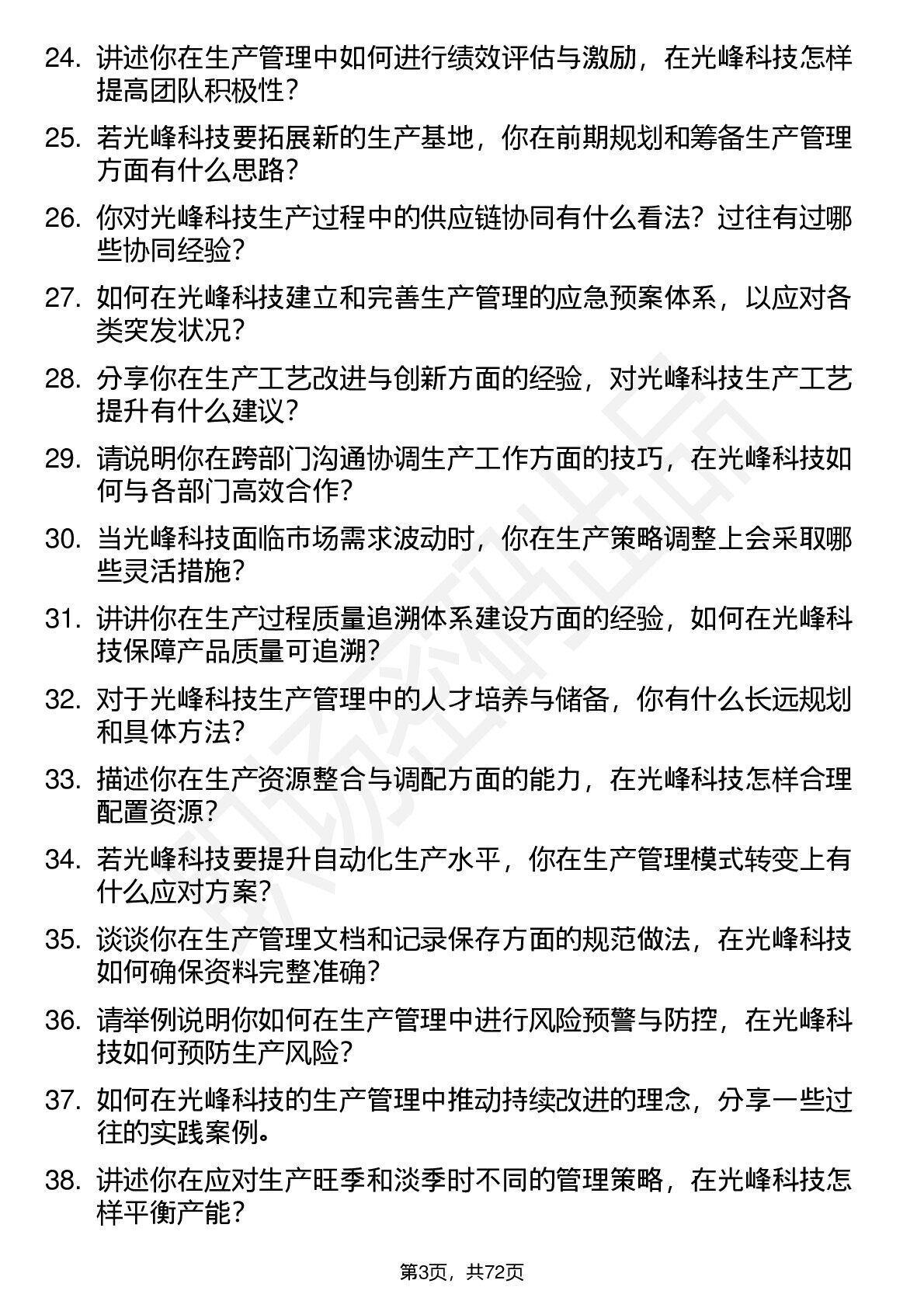 24. 讲述你在生产管理中如何进行绩效评估与激励，在光峰科技怎样提高团队积极性？

25. 若光峰科技要拓展新的生产基地，你在前期规划和筹备生产管理方面有什么思路？

26. 你对光峰科技生产过程中的供应链协同有什么看法？过往有过哪些协同经验？

27. 如何在光峰科技建立和完善生产管理的应急预案体系，以应对各类突发状况？

28. 分享你在生产工艺改进与创新方面的经验，对光峰科技生产工艺提升有什么建议？

29. 请说明你在跨部门沟通协调生产工作方面的技巧，在光峰科技如何与各部门高效合作？

30. 当光峰科技面临市场需求波动时，你在生产策略调整上会采取哪些灵活措施？

31. 讲讲你在生产过程质量追溯体系建设方面的经验，如何在光峰科技保障产品质量可追溯？

32. 对于光峰科技生产管理中的人才培养与储备，你有什么长远规划和具体方法？

33. 描述你在生产资源整合与调配方面的能力，在光峰科技怎样合理配置资源？

34. 若光峰科技要提升自动化生产水平，你在生产管理模式转变上有什么应对方案？

35. 谈谈你在生产管理文档和记录保存方面的规范做法，在光峰科技如何确保资料完整准确？

36. 请举例说明你如何在生产管理中进行风险预警与防控，在光峰科技如何预防生产风险？

37. 如何在光峰科技的生产管理中推动持续改进的理念，分享一些过往的实践案例。

38. 讲述你在应对生产旺季和淡季时不同的管理策略，在光峰科技怎样平衡产能？

第3页，共72页